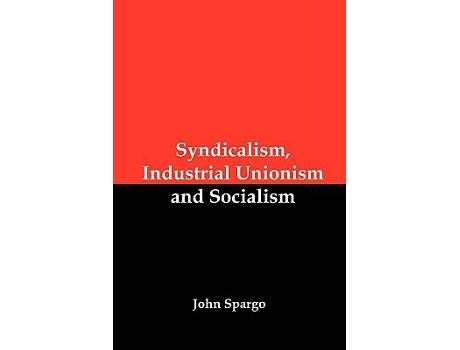 Syndicalism, Industrial Unionism and Socialism

John Spargo